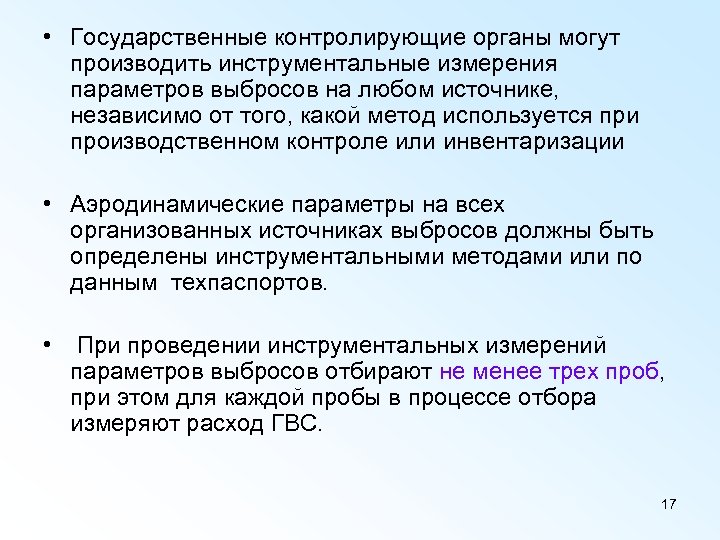 • Государственные контролирующие органы могут производить инструментальные измерения параметров выбросов на любом источнике, независимо от того, какой метод используется при производственном контроле или инвентаризации

• Аэродинамические параметры на всех организованных источниках выбросов должны быть определены инструментальными методами или по данным техпаспортов.

• При проведении инструментальных измерений параметров выбросов отбирают не менее трех проб, при этом для каждой пробы в процессе отбора измеряют расход ГВС.

17